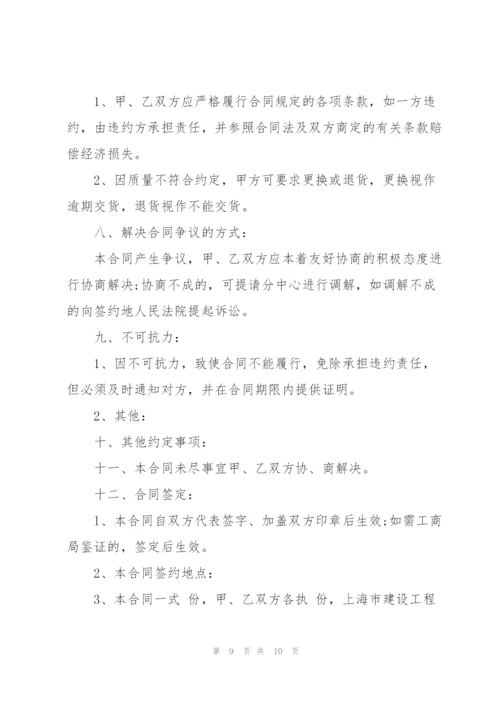 1、甲、乙双方应严格履行合同规定的各项条款，如一方违约，由违约方承担责任，并参照合同法及双方商定的有关条款赔偿经济损失。

2、因质量不符合约定，甲方可要求更换或退货，更换视作逾期交货，退货视作不能交货。

八、解决合同争议的方式：

本合同产生争议，甲、乙双方应本着友好协商的积极态度进行协商解决；协商不成的，可提请分中心进行调解，如调解不成的向签约地人民法院提起诉讼。

九、不可抗力：

1、因不可抗力，致使合同不能履行，免除承担违约责任，但必须及时通知对方，并在合同期限内提供证明。

2、其他：

十、其他约定事项：

十一、本合同未尽事宜甲、乙双方协、商解决。

十二、合同签定：

1、本合同自双方代表签字、加盖双方印章后生效；如需工商局鉴证的，签定后生效。

2、本合同签约地点：

3、本合同一式 份，甲、乙双方各执 份，上海市建设工程

第 9 页 共 10 页